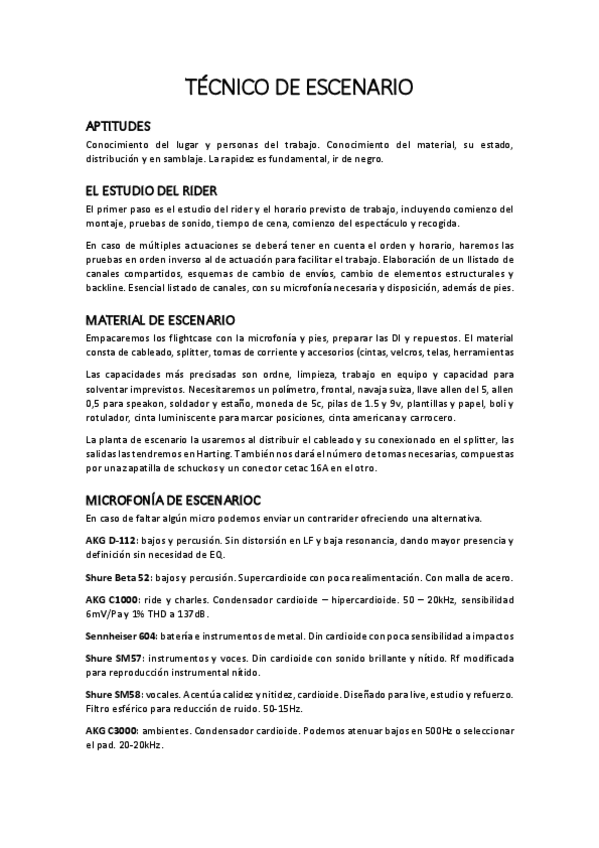 TÉCNICO DE ESCENARIO

APTITUDES

Conocimiento del lugar y personas del trabajo. Conocimiento del material, su estado, distribución y en samblaje. La rapidez es fundamental, ir de negro.

EL ESTUDIO DEL RIDER

El primer paso es el estudio del rider y el horario previsto de trabajo, incluyendo comienzo del montaje, pruebas de sonido, tiempo de cena, comienzo del espectáculo y recogida.

En caso de múltiples actuaciones se deberá tener en cuenta el orden y horario, haremos las pruebas en orden inverso al de actuación para facilitar el trabajo. Elaboración de un llistado de canales compartidos, esquemas de cambio de envíos, cambio de elementos estructurales y backline. Esencial listado de canales, con su microfonía necesaria y disposición, además de pies.

MATERIAL DE ESCENARIO

Empacaremos los flightcase con la microfonía y pies, preparar las DI y repuestos. El material consta de cableado, splitter, tomas de corriente y accesorios (cintas, velcros, telas, herramientas

Las capacidades más precisadas son ordne, limpieza, trabajo en equipo y capacidad para solventar imprevistos. Necesitaremos un polímetro, frontal, navaja suiza, llave allen del 5, allen 0,5 para speakon, soldador y estaño, moneda de 5c, pilas de 1.5 y 9v, plantillas y papel, boli y rotulador, cinta luminiscente para marcar posiciones, cinta americana y carrocero.

La planta de escenario la usaremos al distribuir el cableado y su conexionado en el splitter, las salidas las tendremos en Harting. También nos dará el número de tomas necesarias, compuestas por una zapatilla de schuckos y un conector cetac 16A en el otro.

MICROFONÍA DE ESCENARIOC

En caso de faltar algún micro podemos enviar un contrarider ofreciendo una alternativa.

AKG D-112: bajos y percusión. Sin distorsión en LF y baja resonancia, dando mayor presencia y definición sin necesidad de EQ.

Shure Beta 52: bajos y percusión. Supercardioide con poca realimentación. Con malla de acero.

AKG C1000: ride y charles. Condensador cardioide – hipercardioide. 50 – 20kHz, sensibilidad 6mV/Pa y 1% THD a 137dB.

Sennheiser 604: batería e instrumentos de metal. Din cardioide con poca sensibilidad a impactos

Shure SM57: instrumentos y voces. Din cardioide con sonido brillante y nítido. Rf modificada para reproducción instrumental nítido.

Shure SM58: vocales. Acentúa calidez y nitidez, cardioide. Diseñado para live, estudio y refuerzo. Filtro esférico para reducción de ruido. 50-15Hz.

AKG C3000: ambientes. Condensador cardioide. Podemos atenuar bajos en 500Hz o seleccionar el pad. 20-20kHz.